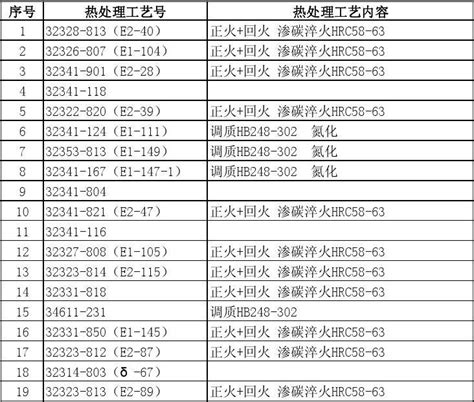 | 序号 | 热处理工艺号 | 热处理工艺内容 |
|---|---|---|
| 1 | 32328-813（E2-40） | 正火+回火 渗碳淬火HRC58-63 |
| 2 | 32326-807（E1-104） | 正火+回火 渗碳淬火HRC58-63 |
| 3 | 32341-901（E2-28） | 正火+回火 渗碳淬火HRC58-63 |
| 4 | 32341-118 | |
| 5 | 32322-820（E2-39） | 正火+回火 渗碳淬火HRC58-63 |
| 6 | 32341-124（E1-111） | 调质HB248-302 氮化 |
| 7 | 32353-813（E1-149） | 调质HB248-302 氮化 |
| 8 | 32341-167（E1-147-1） | 调质HB248-302 氮化 |
| 9 | 32341-804 | |
| 10 | 32341-821（E2-47） | 正火+回火 渗碳淬火HRC58-63 |
| 11 | 32341-116 | |
| 12 | 32327-808（E1-105） | 正火+回火 渗碳淬火HRC58-63 |
| 13 | 32323-814（E2-115） | 正火+回火 渗碳淬火HRC58-63 |
| 14 | 32331-818 | 正火+回火 渗碳淬火HRC58-63 |
| 15 | 34611-231 | 调质HB248-302 |
| 16 | 32331-850（E1-145） | 正火+回火 渗碳淬火HRC58-63 |
| 17 | 32323-812（E2-87） | 正火+回火 渗碳淬火HRC58-63 |
| 18 | 32314-803（δ-67） | |
| 19 | 32323-813（E2-89） | 正火+回火 渗碳淬火HRC58-63 |